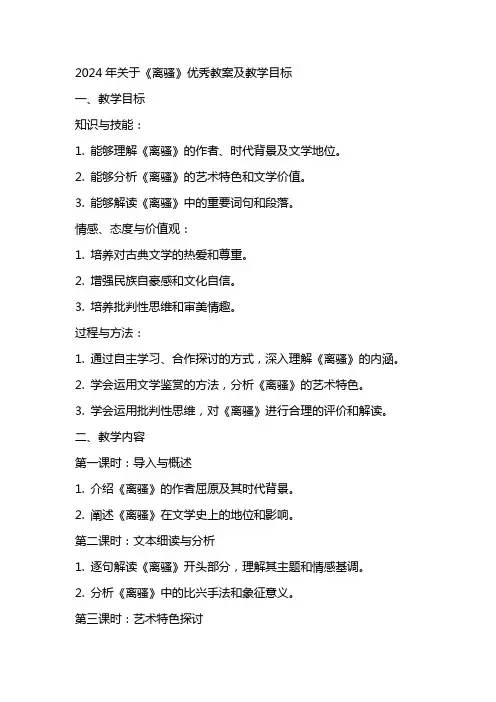 2024 年关于《离骚》优秀教案及教学目标

一、教学目标

知识与技能：

1. 能够理解《离骚》的作者、时代背景及文学地位。

2. 能够分析《离骚》的艺术特色和文学价值。

3. 能够解读《离骚》中的重要词句和段落。

情感、态度与价值观：

1. 培养对古典文学的热爱和尊重。

2. 增强民族自豪感和文化自信。

3. 培养批判性思维和审美情趣。

过程与方法：

1. 通过自主学习、合作探讨的方式，深入理解《离骚》的内涵。

2. 学会运用文学鉴赏的方法，分析《离骚》的艺术特色。

3. 学会运用批判性思维，对《离骚》进行合理的评价和解读。

二、教学内容

第一课时：导入与概述

1. 介绍《离骚》的作者屈原及其时代背景。

2. 阐述《离骚》在文学史上的地位和影响。

第二课时：文本细读与分析

1. 逐句解读《离骚》开头部分，理解其主题和情感基调。

2. 分析《离骚》中的比兴手法和象征意义。

第三课时：艺术特色探讨